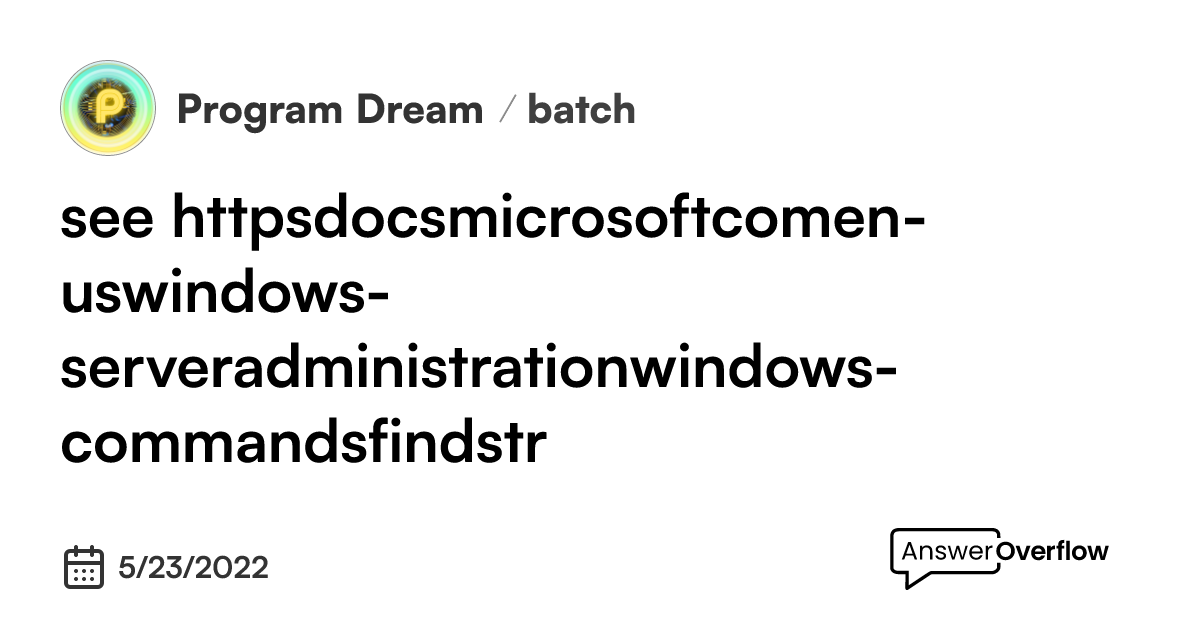 Program Dream / batch

see httpsdocsmicrosoftcomen-uswindows-serveradministrationwindows-commandsfindstr

5/23/2022

AnswerOverflow